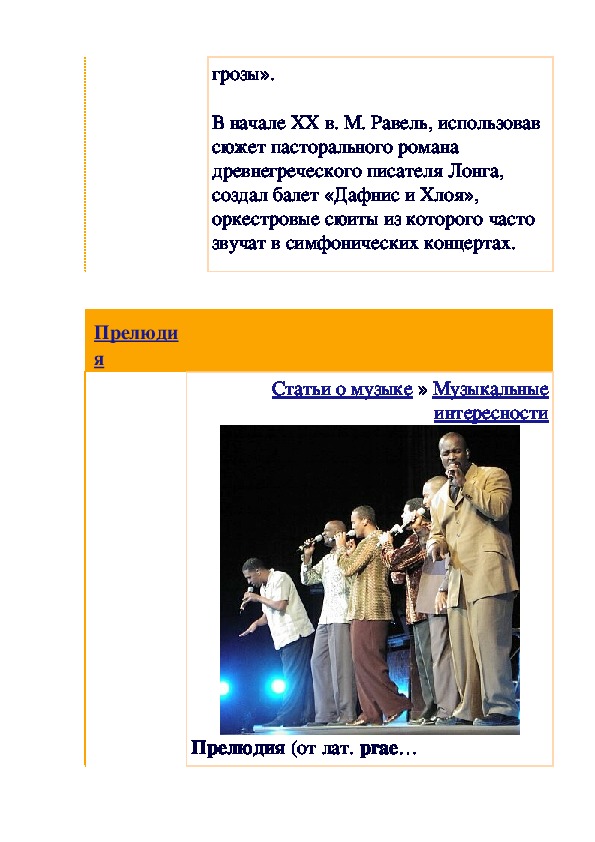 грозы».

В начале XX в. М. Равель, использовав сюжет пасторального романа древнегреческого писателя Лонга, создал балет «Дафнис и Хлоя», оркестровые сюиты из которого часто звучат в симфонических концертах.

Прелюдия

Статьи о музыке » Музыкальные интересности

Прелюдия (от лат. prae…